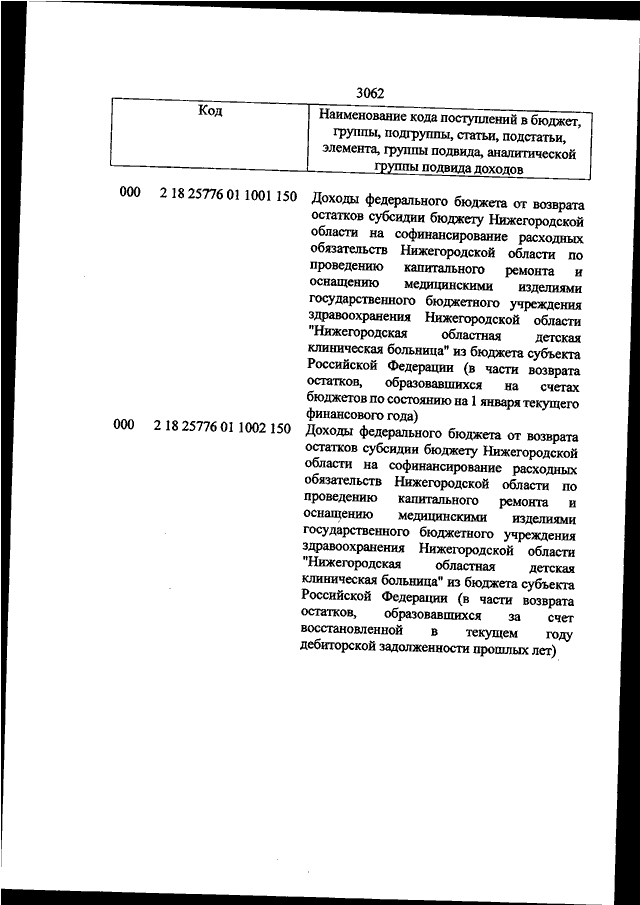 3062

| Код | Наименование кода поступлений в бюджет, группы, подгруппы, статьи, подстатьи, элемента, группы подвида, аналитической группы подвида доходов |
|---|---|
| 000 2 18 25776 01 1001 150 | Доходы федерального бюджета от возврата остатков субсидии бюджету Нижегородской области на софинансирование расходных обязательств Нижегородской области по проведению капитального ремонта и оснащению медицинскими изделиями государственного бюджетного учреждения здравоохранения Нижегородской области "Нижегородская областная детская клиническая больница" из бюджета субъекта Российской Федерации (в части возврата остатков, образовавшихся на счетах бюджетов по состоянию на 1 января текущего финансового года) |
| 000 2 18 25776 01 1002 150 | Доходы федерального бюджета от возврата остатков субсидии бюджету Нижегородской области на софинансирование расходных обязательств Нижегородской области по проведению капитального ремонта и оснащению медицинскими изделиями государственного бюджетного учреждения здравоохранения Нижегородской области "Нижегородская областная детская клиническая больница" из бюджета субъекта Российской Федерации (в части возврата остатков, образовавшихся за счет восстановленной в текущем году дебиторской задолженности прошлых лет) |